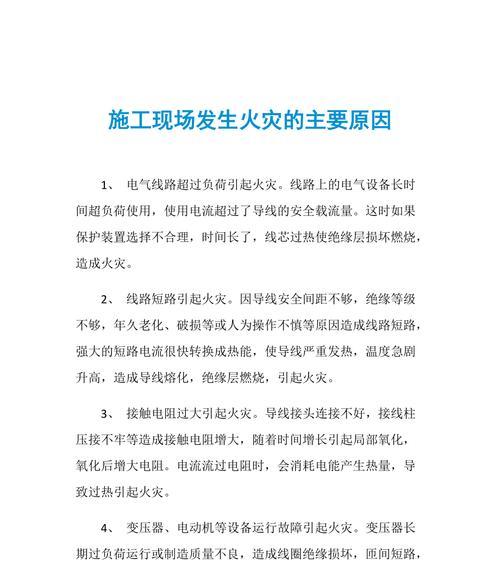 施工现场发生火灾的主要原因

1、 电气线路超过负荷引起火灾。线路上的电气设备长时间超负荷使用，使用电流超过了导线的安全载流量。这时如果保护装置选择不合理，时间长了，线芯过热使绝缘层损坏燃烧，造成火灾。

2、 线路短路引起火灾。因导线安全间距不够，绝缘等级不够，年久老化、破损等或人为操作不慎等原因造成线路短路，强大的短路电流很快转换成热能，使导线严重发热，温度急剧升高，造成导线熔化，绝缘层燃烧，引起火灾。

3、 接触电阻过大引起火灾。导线接头连接不好，接线柱压接不牢等造成接触电阻增大，随着时间增长引起局部氧化，氧化后增大电阻。电流流过电阻时，会消耗电能产生热量，导致过热引起火灾。

4、 变压器、电动机等设备运行故障引起火灾。变压器长期过负荷运行或制造质量不良，造成线圈绝缘损坏，匝间短路，